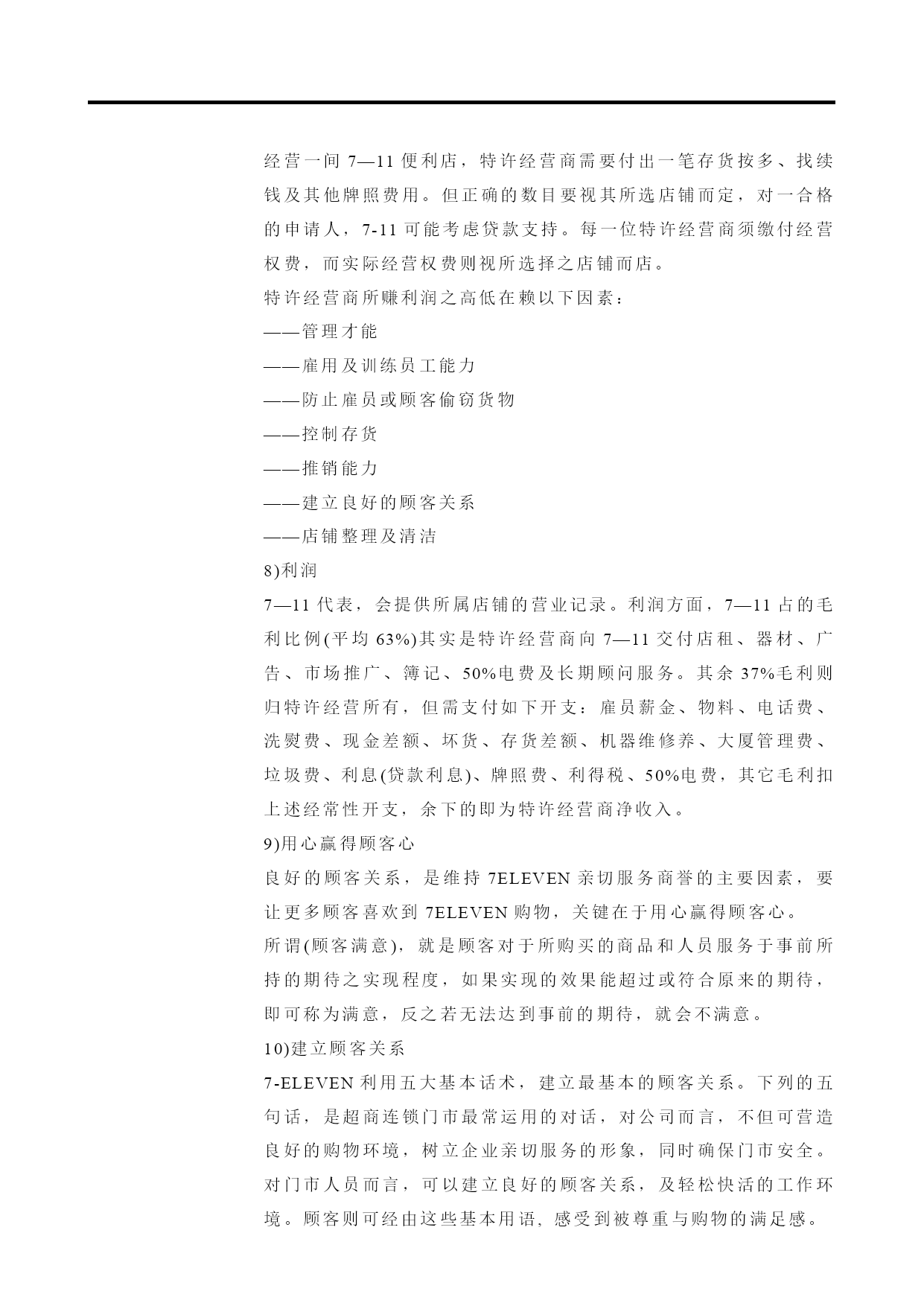 经营一间 7—11 便利店，特许经营商需要付出一笔存货按多、找续钱及其他牌照费用。但正确的数目要视其所选店铺而定，对一合格的申请人，7-11 可能考虑贷款支持。每一位特许经营商须缴付经营权费，而实际经营权费则视所选择之店铺而店。

特许经营商所赚利润之高低在赖以下因素：

——管理才能

——雇用及训练员工能力

——防止雇员或顾客偷窃货物

——控制存货

——推销能力

——建立良好的顾客关系

——店铺整理及清洁

8)利润

7—11 代表，会提供所属店铺的营业记录。利润方面，7—11 占的毛利比例(平均 63%)其实是特许经营商向 7—11 交付店租、器材、广告、市场推广、簿记、50%电费及长期顾问服务。其余 37%毛利则归特许经营所有，但需支付如下开支：雇员薪金、物料、电话费、洗熨费、现金差额、坏货、存货差额、机器维修养、大厦管理费、垃圾费、利息(贷款利息)、牌照费、利得税、50%电费，其它毛利扣上述经常性开支，余下的即为特许经营商净收入。

9)用心赢得顾客心

良好的顾客关系，是维持 7ELEVEN 亲切服务商誉的主要因素，要让更多顾客喜欢到 7ELEVEN 购物，关键在于用心赢得顾客心。

所谓(顾客满意)，就是顾客对于所购买的商品和人员服务于事前所持的期待之实现程度，如果实现的效果能超过或符合原来的期待，即可称为满意，反之若无法达到事前的期待，就会不满意。

10)建立顾客关系

7-ELEVEN 利用五大基本话术，建立最基本的顾客关系。下列的五句话，是超商连锁门市最常运用的对话，对公司而言，不但可营造良好的购物环境，树立企业亲切服务的形象，同时确保门市安全。对门市人员而言，可以建立良好的顾客关系，及轻松快活的工作环境。顾客则可经由这些基本用语，感受到被尊重与购物的满足感。